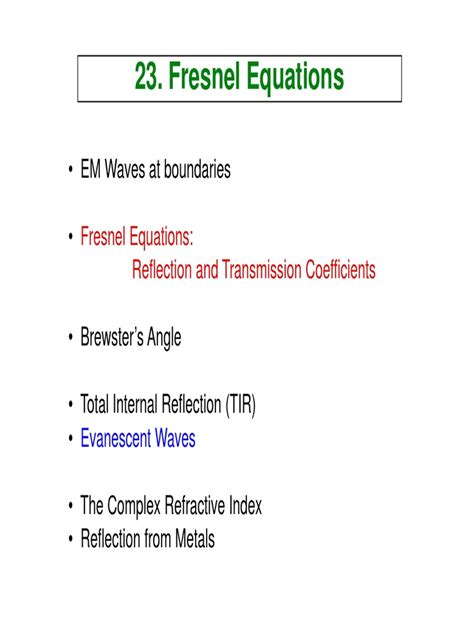 23. Fresnel Equations

• EM Waves at boundaries

• Fresnel Equations:
Reflection and Transmission Coefficients

• Brewster's Angle

• Total Internal Reflection (TIR)
• Evanescent Waves

• The Complex Refractive Index
• Reflection from Metals